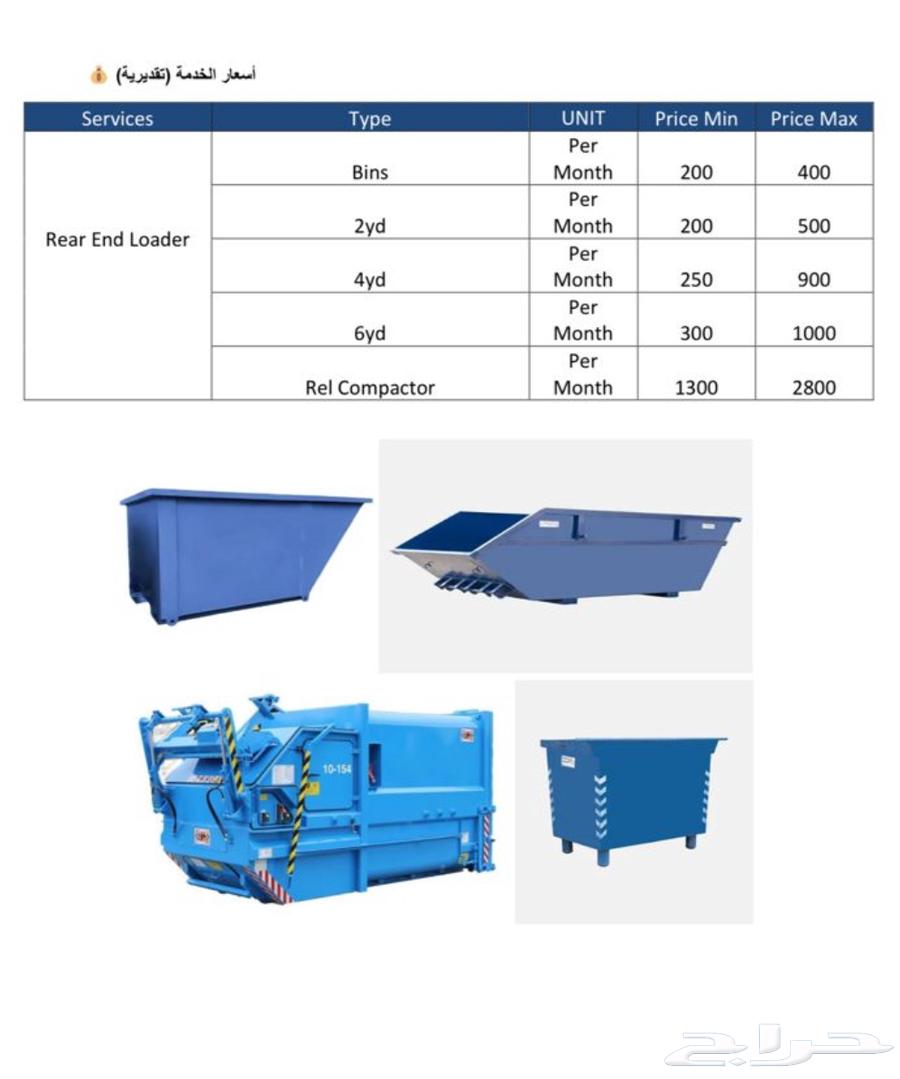 أسعار الخدمة (تقديرية)

| Services | Type | UNIT | Price Min | Price Max |
|---|---|---|---|---|
| Rear End Loader | Bins | Per Month | 200 | 400 |
| | 2yd | Per Month | 200 | 500 |
| | 4yd | Per Month | 250 | 900 |
| | 6yd | Per Month | 300 | 1000 |
| | Rel Compactor | Per Month | 1300 | 2800 |

10-154

حراج